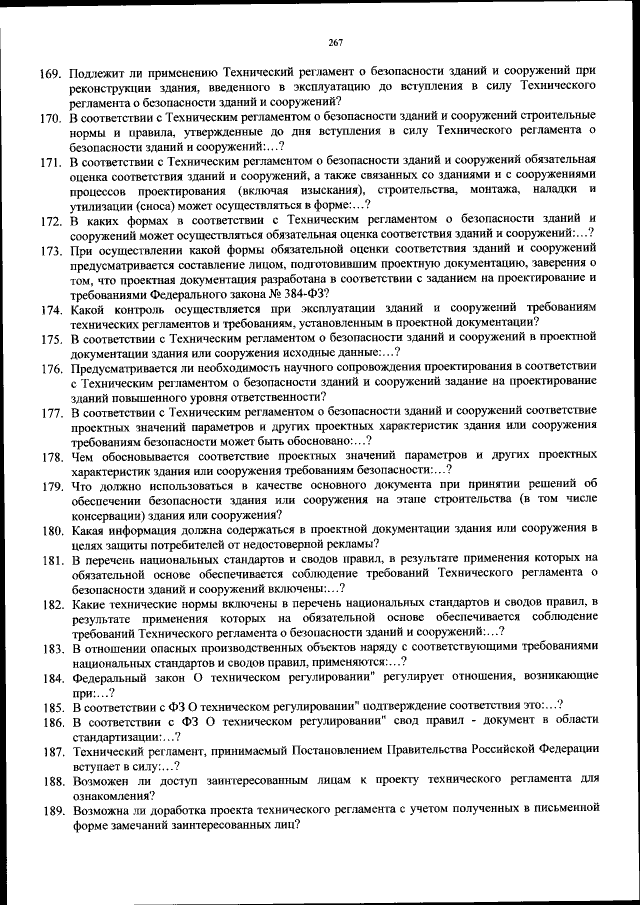 267

169. Подлежит ли применению Технический регламент о безопасности зданий и сооружений при реконструкции здания, введенного в эксплуатацию до вступления в силу Технического регламента о безопасности зданий и сооружений?
170. В соответствии с Техническим регламентом о безопасности зданий и сооружений строительные нормы и правила, утвержденные до дня вступления в силу Технического регламента о безопасности зданий и сооружений:…?
171. В соответствии с Техническим регламентом о безопасности зданий и сооружений обязательная оценка соответствия зданий и сооружений, а также связанных со зданиями и с сооружениями процессов проектирования (включая изыскания), строительства, монтажа, наладки и утилизации (сноса) может осуществляться в форме:…?
172. В каких формах в соответствии с Техническим регламентом о безопасности зданий и сооружений может осуществляться обязательная оценка соответствия зданий и сооружений:…?
173. При осуществлении какой формы обязательной оценки соответствия зданий и сооружений предусматривается составление лицом, подготовившим проектную документацию, заверения о том, что проектная документация разработана в соответствии с заданием на проектирование и требованиями Федерального закона № 384-ФЗ?
174. Какой контроль осуществляется при эксплуатации зданий и сооружений требованиям технических регламентов и требованиям, установленным в проектной документации?
175. В соответствии с Техническим регламентом о безопасности зданий и сооружений в проектной документации здания или сооружения исходные данные:…?
176. Предусматривается ли необходимость научного сопровождения проектирования в соответствии с Техническим регламентом о безопасности зданий и сооружений задание на проектирование зданий повышенного уровня ответственности?
177. В соответствии с Техническим регламентом о безопасности зданий и сооружений соответствие проектных значений параметров и других проектных характеристик здания или сооружения требованиям безопасности может быть обосновано:…?
178. Чем обосновывается соответствие проектных значений параметров и других проектных характеристик здания или сооружения требованиям безопасности:…?
179. Что должно использоваться в качестве основного документа при принятии решений об обеспечении безопасности здания или сооружения на этапе строительства (в том числе консервации) здания или сооружения?
180. Какая информация должна содержаться в проектной документации здания или сооружения в целях защиты потребителей от недостоверной рекламы?
181. В перечень национальных стандартов и сводов правил, в результате применения которых на обязательной основе обеспечивается соблюдение требований Технического регламента о безопасности зданий и сооружений включены:…?
182. Какие технические нормы включены в перечень национальных стандартов и сводов правил, в результате применения которых на обязательной основе обеспечивается соблюдение требований Технического регламента о безопасности зданий и сооружений:…?
183. В отношении опасных производственных объектов наряду с соответствующими требованиями национальных стандартов и сводов правил, применяются:…?
184. Федеральный закон О техническом регулировании" регулирует отношения, возникающие при:…?
185. В соответствии с ФЗ О техническом регулировании" подтверждение соответствия это:…?
186. В соответствии с ФЗ О техническом регулировании" свод правил - документ в области стандартизации:…?
187. Технический регламент, принимаемый Постановлением Правительства Российской Федерации вступает в силу:…?
188. Возможен ли доступ заинтересованным лицам к проекту технического регламента для ознакомления?
189. Возможна ли доработка проекта технического регламента с учетом полученных в письменной форме замечаний заинтересованных лиц?